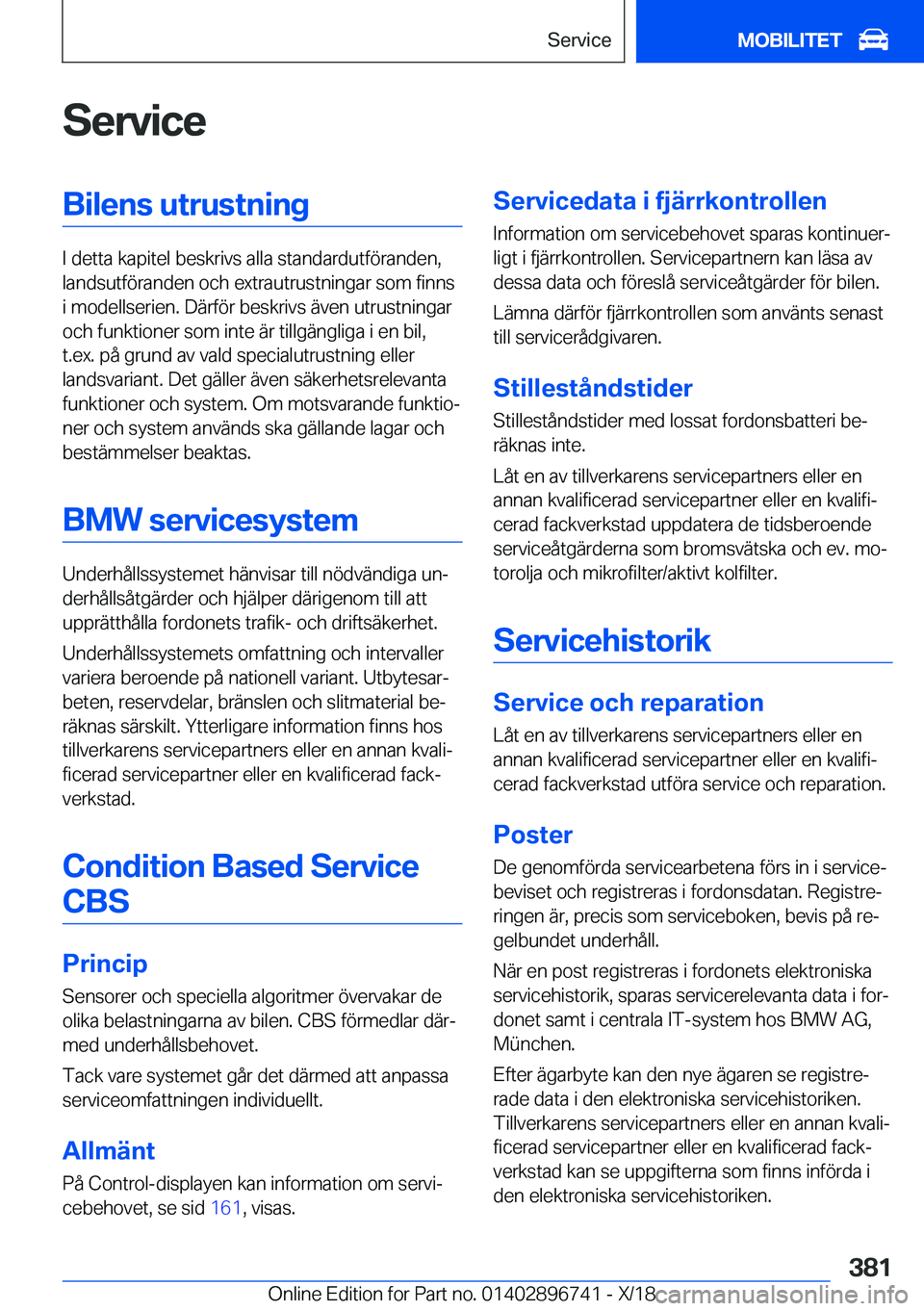 Service

MOBILITET

Service

Bilens utrustning

I detta kapitel beskrivs alla standardutföranden, landsutföranden och extrautrustningar som finns i modellserien. Därför beskrivs även utrustningar och funktioner som inte är tillgängliga i en bil, t.ex. på grund av vald specialutrustning eller landsvariant. Det gäller även säkerhetsrelevanta funktioner och system. Om motsvarande funktioner och system används ska gällande lagar och bestämmelser beaktas.

BMW servicesystem

Underhållssystemet hänvisar till nödvändiga underhållsåtgärder och hjälper därigenom till att upprätthålla fordonets trafik- och driftsäkerhet.

Underhållssystemets omfattning och intervaller variera beroende på nationell variant. Utbytesarbeten, reservdelar, bränslen och slitmaterial beräknas särskilt. Ytterligare information finns hos tillverkarens servicepartners eller en annan kvalificerad servicepartner eller en kvalificerad fackverkstad.

Condition Based Service CBS

Princip

Sensorer och speciella algoritmer övervakar de olika belastningarna av bilen. CBS förmedlar därmed underhållsbehovet.

Tack vare systemet går det därmed att anpassa serviceomfattningen individuellt.

Allmänt

På Control-displayen kan information om servicebehovet, se sid 161, visas.

Servicedata i fjärrkontrollen

Information om servicebehovet sparas kontinuerligt i fjärrkontrollen. Servicepartnern kan läsa av dessa data och föreslå serviceåtgärder för bilen.

Lämna därför fjärrkontrollen som använts senast till servicerådgivaren.

Stilleståndstider

Stilleståndstider med lossat fordonsbatteri beräknas inte.

Låt en av tillverkarens servicepartners eller en annan kvalificerad servicepartner eller en kvalificerad fackverkstad uppdatera de tidsberoende serviceåtgärderna som bromsvätska och ev. motorolja och mikrofilter/aktivt kolfilter.

Servicehistorik

Service och reparation

Låt en av tillverkarens servicepartners eller en annan kvalificerad servicepartner eller en kvalificerad fackverkstad utföra service och reparation.

Poster

De genomförda servicearbetena förs in i servicebeviset och registreras i fordonsdatan. Registreringen är, precis som serviceboken, bevis på regelbundet underhåll.

När en post registreras i fordonets elektroniska servicehistorik, sparas servicerelevanta data i fordonet samt i centrala IT-system hos BMW AG, München.

Efter ägarbyte kan den nye ägaren se registrerade data i den elektroniska servicehistoriken. Tillverkarens servicepartners eller en annan kvalificerad servicepartner eller en kvalificerad fackverkstad kan se uppgifterna som finns införda i den elektroniska servicehistoriken.

381

Online Edition for Part no. 01402896741 - X/18 carmanualsonline.info